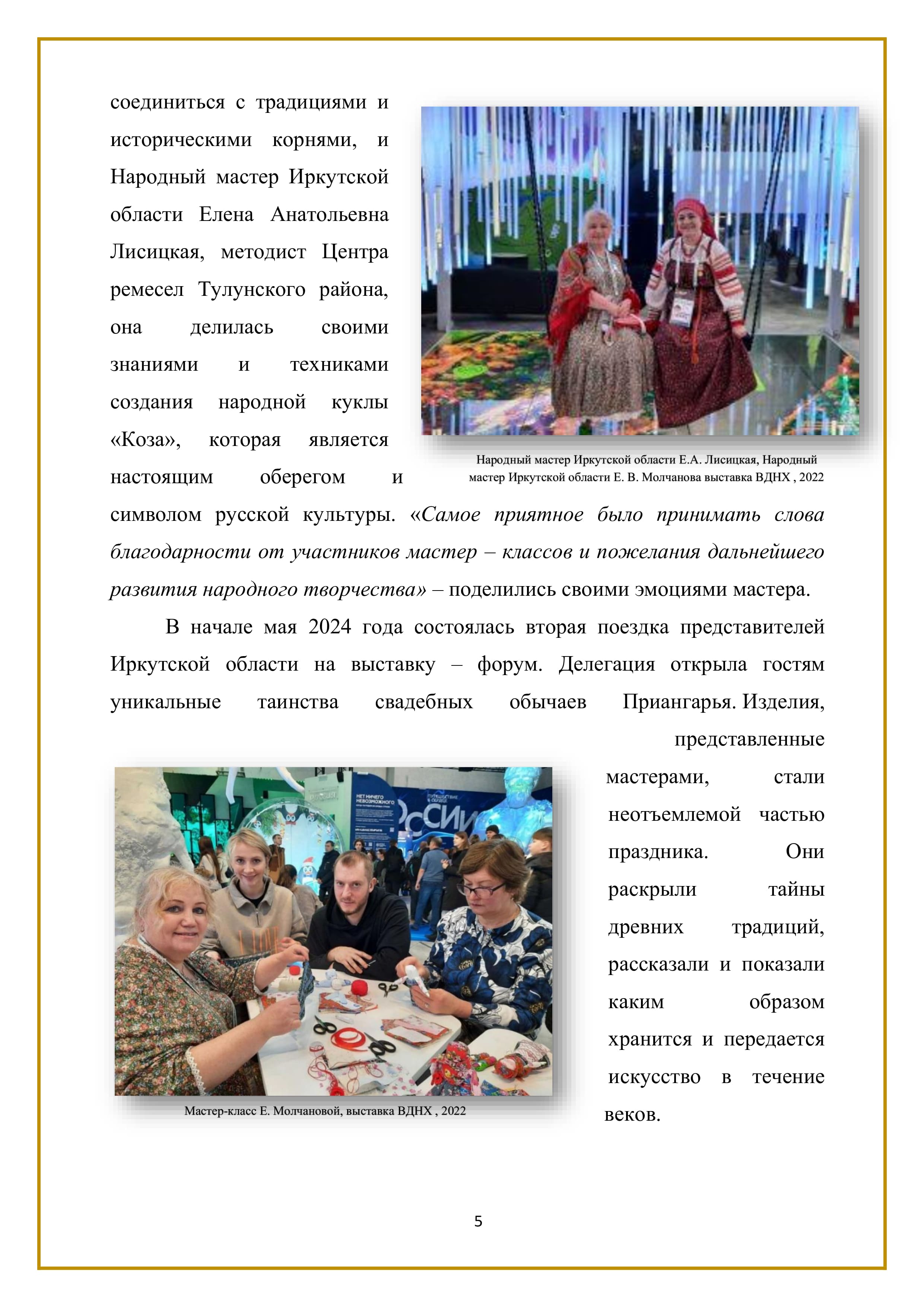 соединиться с традициями и историческими корнями, и Народный мастер Иркутской области Елена Анатольевна Лисицкая, методист Центра ремесел Тулунского района, она делилась своими знаниями и техниками создания народной куклы «Коза», которая является настоящим оберегом и символом русской культуры. «Самое приятное было принимать слова благодарности от участников мастер – классов и пожелания дальнейшего развития народного творчества» – поделились своими эмоциями мастера.

Народный мастер Иркутской области Е.А. Лисицкая, Народный мастер Иркутской области Е. В. Молчанова выставка ВДНХ , 2022

В начале мая 2024 года состоялась вторая поездка представителей Иркутской области на выставку – форум. Делегация открыла гостям уникальные таинства свадебных обычаев Приангарья. Изделия, представленные мастерами, стали неотъемлемой частью праздника. Они раскрыли тайны древних традиций, рассказали и показали каким образом хранится и передается искусство в течение веков.

НЕТ НИЧЕГО НЕВОЗМОЖНОГО

РОССИИ

Мастер-класс Е. Молчановой, выставка ВДНХ , 2022

5